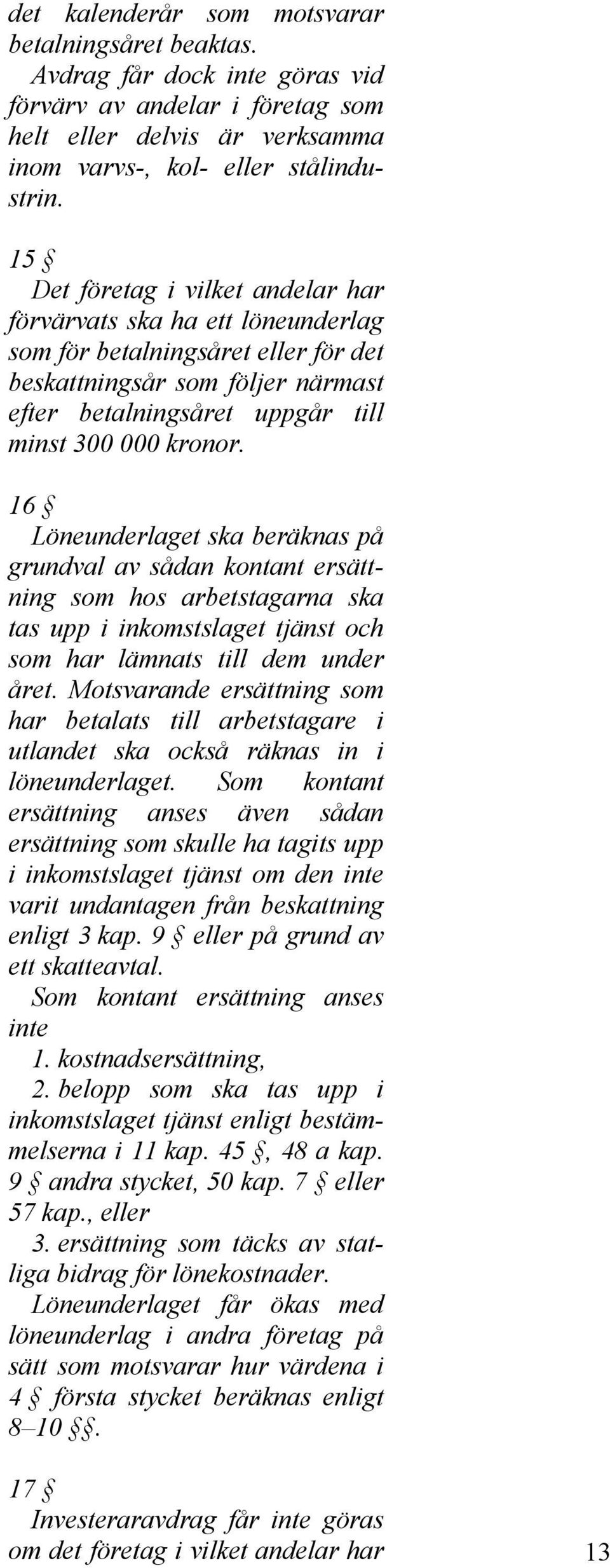 det kalenderår som motsvarar betalningsåret beaktas.
Avdrag får dock inte göras vid förvärv av andelar i företag som helt eller delvis är verksamma inom varvs-, kol- eller stålindustrin.

15 §
Det företag i vilket andelar har förvärvats ska ha ett löneunderlag som för betalningsåret eller för det beskattningsår som följer närmast efter betalningsåret uppgår till minst 300 000 kronor.

16 §
Löneunderlaget ska beräknas på grundval av sådan kontant ersättning som hos arbetstagarna ska tas upp i inkomstslaget tjänst och som har lämnats till dem under året. Motsvarande ersättning som har betalats till arbetstagare i utlandet ska också räknas in i löneunderlaget. Som kontant ersättning anses även sådan ersättning som skulle ha tagits upp i inkomstslaget tjänst om den inte varit undantagen från beskattning enligt 3 kap. 9 § eller på grund av ett skatteavtal.
Som kontant ersättning anses inte
1. kostnadsersättning,
2. belopp som ska tas upp i inkomstslaget tjänst enligt bestämmelserna i 11 kap. 45 §, 48 a kap. 9 § andra stycket, 50 kap. 7 § eller 57 kap., eller
3. ersättning som täcks av statliga bidrag för lönekostnader.
Löneunderlaget får ökas med löneunderlag i andra företag på sätt som motsvarar hur värdena i 4 § första stycket beräknas enligt 8–10 §§.

17 §
Investeraravdrag får inte göras om det företag i vilket andelar har

13